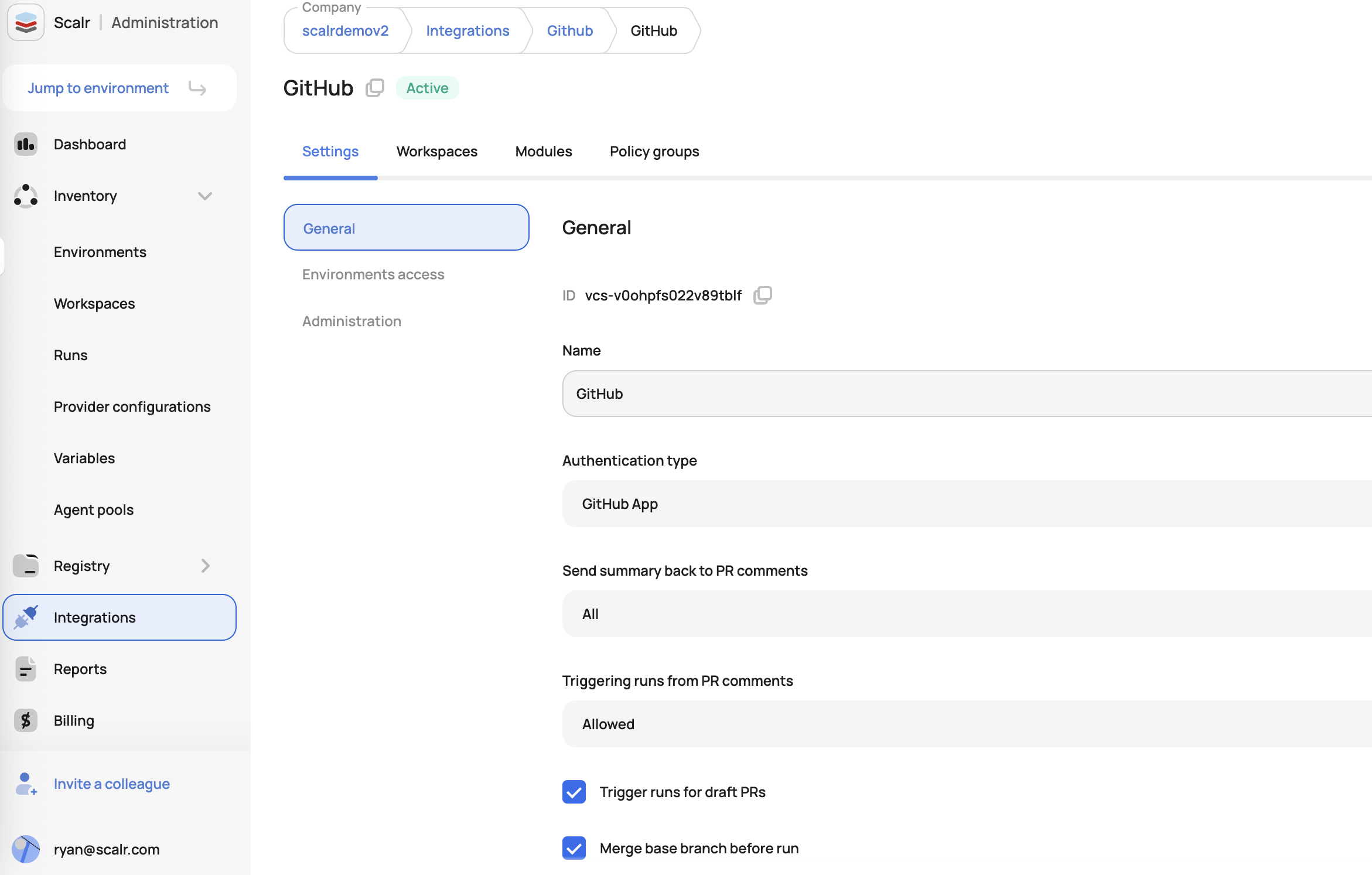 Scalr | Administration

Jump to environment

Dashboard

Inventory

Environments

Workspaces

Runs

Provider configurations

Variables

Agent pools

Registry

Integrations

Reports

Billing

Invite a colleague

ryan@scalr.com

Company
scalrdemov2 Integrations Github GitHub

GitHub Active

Settings Workspaces Modules Policy groups

General

Environments access

Administration

General

ID vcs-v0ohpfs022v89tblf

Name

GitHub

Authentication type

GitHub App

Send summary back to PR comments

All

Triggering runs from PR comments

Allowed

Trigger runs for draft PRs

Merge base branch before run